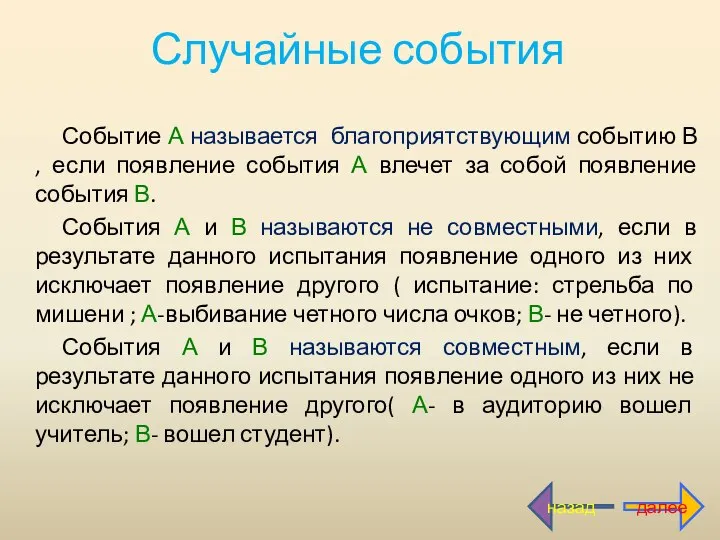 Случайные события

Событие А называется благоприятствующим событию В , если появление события А влечет за собой появление события В.

События А и В называются не совместными, если в результате данного испытания появление одного из них исключает появление другого ( испытание: стрельба по мишени ; А-выбивание четного числа очков; В- не четного).

События А и В называются совместным, если в результате данного испытания появление одного из них не исключает появление другого( А- в аудиторию вошел учитель; В- вошел студент).

назад далее